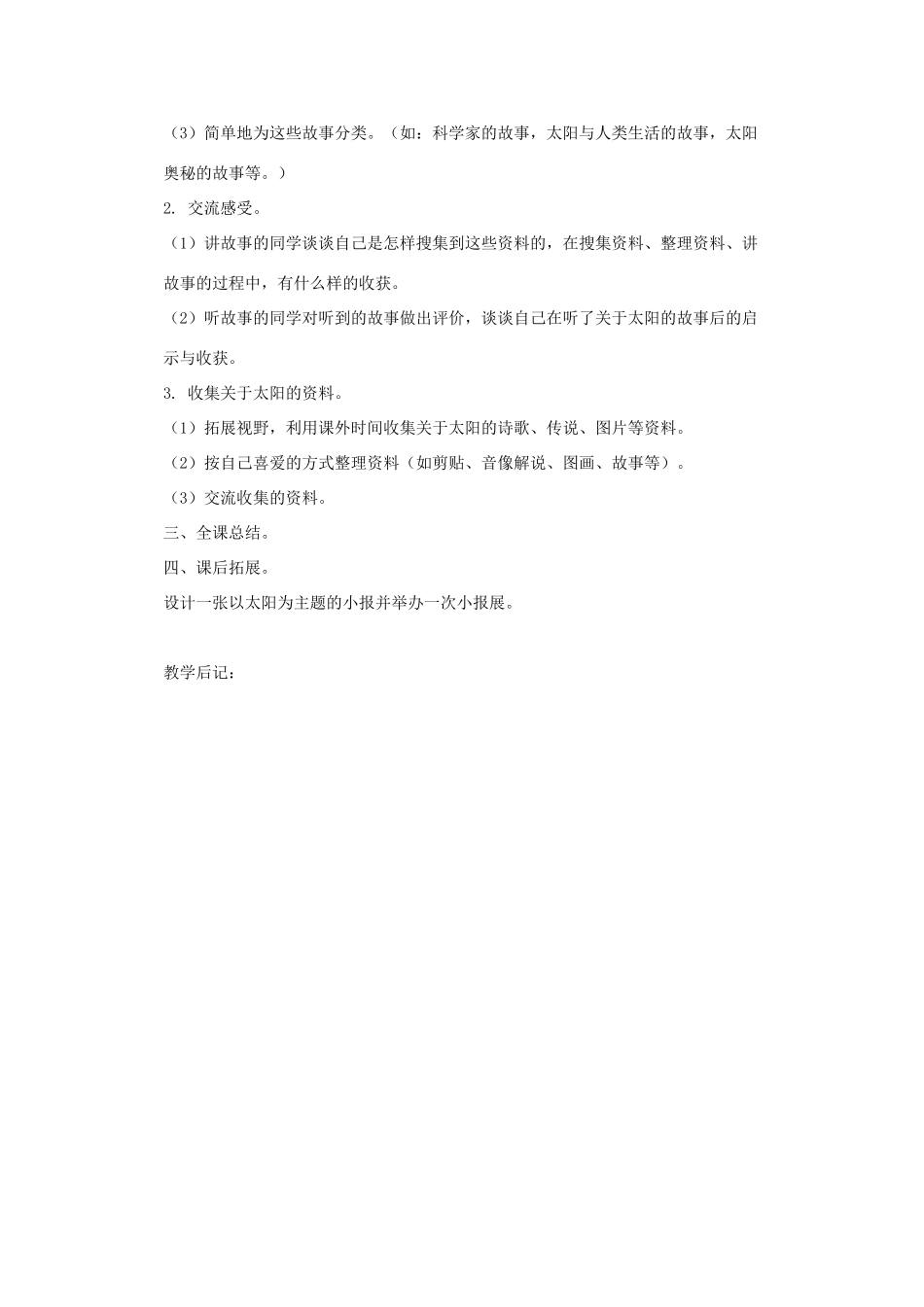 （3）简单地为这些故事分类。（如：科学家的故事，太阳与人类生活的故事，太阳奥秘的故事等。）

2. 交流感受。

（1）讲故事的同学谈谈自己是怎样搜集到这些资料的，在搜集资料、整理资料、讲故事的过程中，有什么样的收获。

（2）听故事的同学对听到的故事做出评价，谈谈自己在听了关于太阳的故事后的启示与收获。

3. 收集关于太阳的资料。

（1）拓展视野，利用课外时间收集关于太阳的诗歌、传说、图片等资料。

（2）按自己喜爱的方式整理资料（如剪贴、音像解说、图画、故事等）。

（3）交流收集的资料。

三、全课总结。

四、课后拓展。

设计一张以太阳为主题的小报并举办一次小报展。

教学后记：